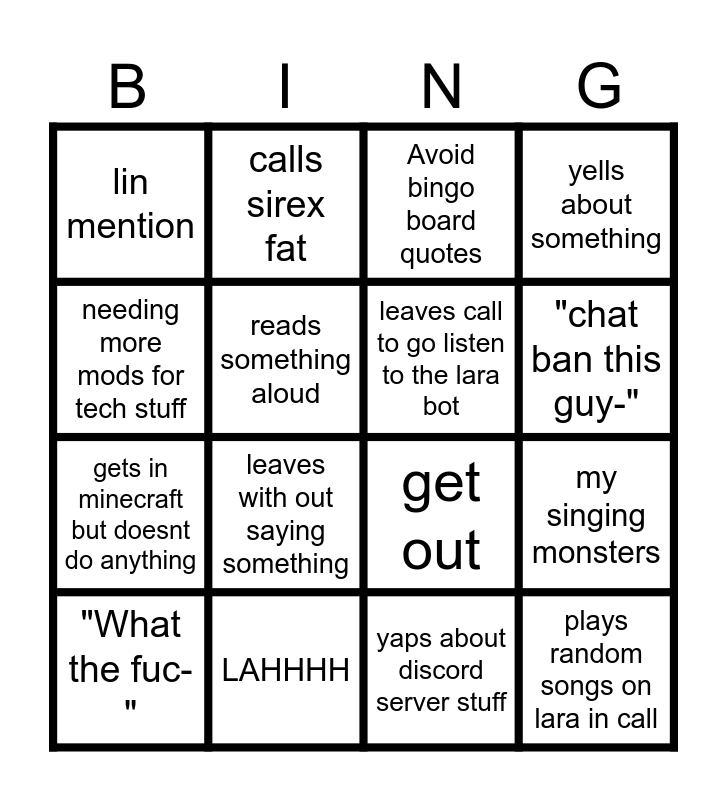 | B | I | N | G |
|---|---|---|---|
| lin mention | calls sirex fat | Avoid bingo board quotes | yells about something |
| needing more mods for tech stuff | reads something aloud | leaves call to go listen to the lara bot | "chat ban this guy-" |
| gets in minecraft but doesnt do anything | leaves with out saying something | get out | my singing monsters |
| "What the fuc-" | LAHHHH | yaps about discord server stuff | plays random songs on lara in call |